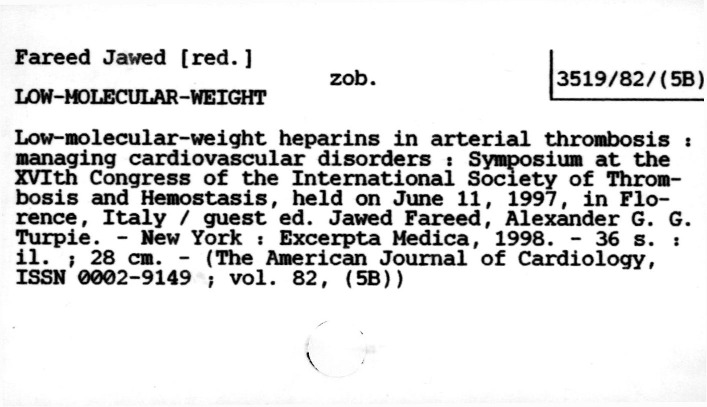 Fareed Jawed [red.]

zob.

3519/82/(5B)

LOW-MOLECULAR-WEIGHT

Low-molecular-weight heparins in arterial thrombosis : managing cardiovascular disorders : Symposium at the XVIth Congress of the International Society of Thrombosis and Hemostasis, held on June 11, 1997, in Florence, Italy / guest ed. Jawed Fareed, Alexander G. G. Turpie. - New York : Excerpta Medica, 1998. - 36 s. : il. ; 28 cm. - (The American Journal of Cardiology, ISSN 0002-9149 ; vol. 82, (5B))